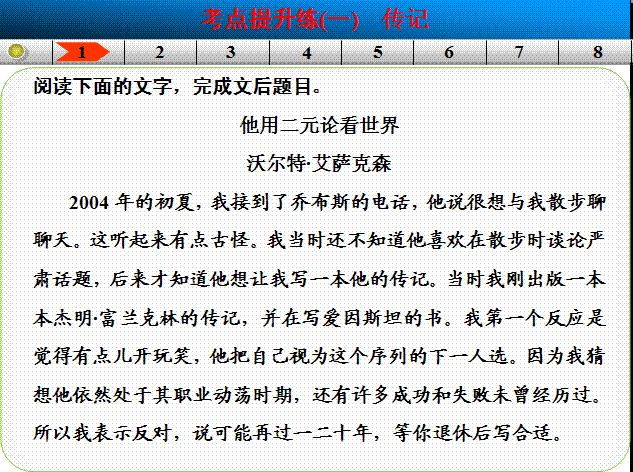 考点提升练(一) 传记

1 2 3 4 5 6 7 8

阅读下面的文字，完成文后题目。

他用二元论看世界

沃尔特·艾萨克森

2004年的初夏，我接到了乔布斯的电话，他说很想与我散步聊聊天。这听起来有点古怪。我当时还不知道他喜欢在散步时谈论严肃话题，后来才知道他想让我写一本他的传记。当时我刚出版一本本杰明·富兰克林的传记，并在写爱因斯坦的书。我第一个反应是觉得有点儿开玩笑，他把自己视为这个序列的下一人选。因为我猜想他依然处于其职业动荡时期，还有许多成功和失败未曾经历过。所以我表示反对，说可能再过一二十年，等你退休后写合适。